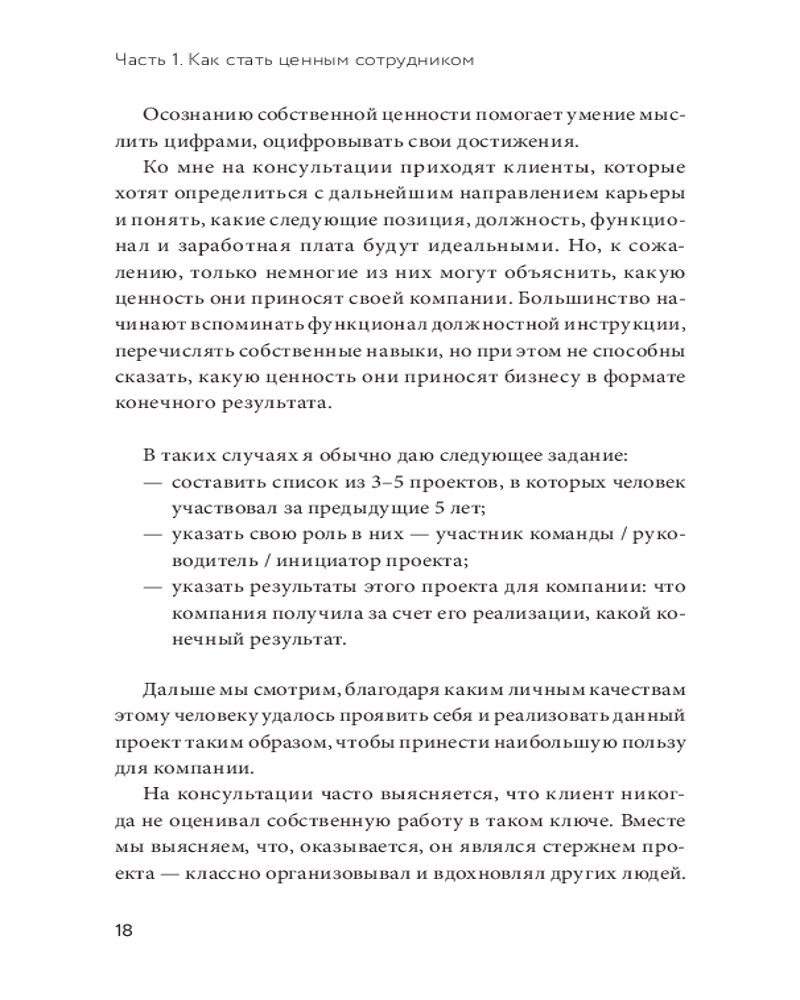 Часть 1. Как стать ценным сотрудником

Осознанию собственной ценности помогает умение мыслить цифрами, оцифровывать свои достижения.

Ко мне на консультации приходят клиенты, которые хотят определиться с дальнейшим направлением карьеры и понять, какие следующие позиция, должность, функционал и заработная плата будут идеальными. Но, к сожалению, только немногие из них могут объяснить, какую ценность они приносят своей компании. Большинство начинают вспоминать функционал должностной инструкции, перечислять собственные навыки, но при этом не способны сказать, какую ценность они приносят бизнесу в формате конечного результата.

В таких случаях я обычно даю следующее задание:
— составить список из 3–5 проектов, в которых человек участвовал за предыдущие 5 лет;
— указать свою роль в них — участник команды / руководитель / инициатор проекта;
— указать результаты этого проекта для компании: что компания получила за счет его реализации, какой конечный результат.

Дальше мы смотрим, благодаря каким личным качествам этому человеку удалось проявить себя и реализовать данный проект таким образом, чтобы принести наибольшую пользу для компании.

На консультации часто выясняется, что клиент никогда не оценивал собственную работу в таком ключе. Вместе мы выясняем, что, оказывается, он являлся стержнем проекта — классно организовывал и вдохновлял других людей.

18